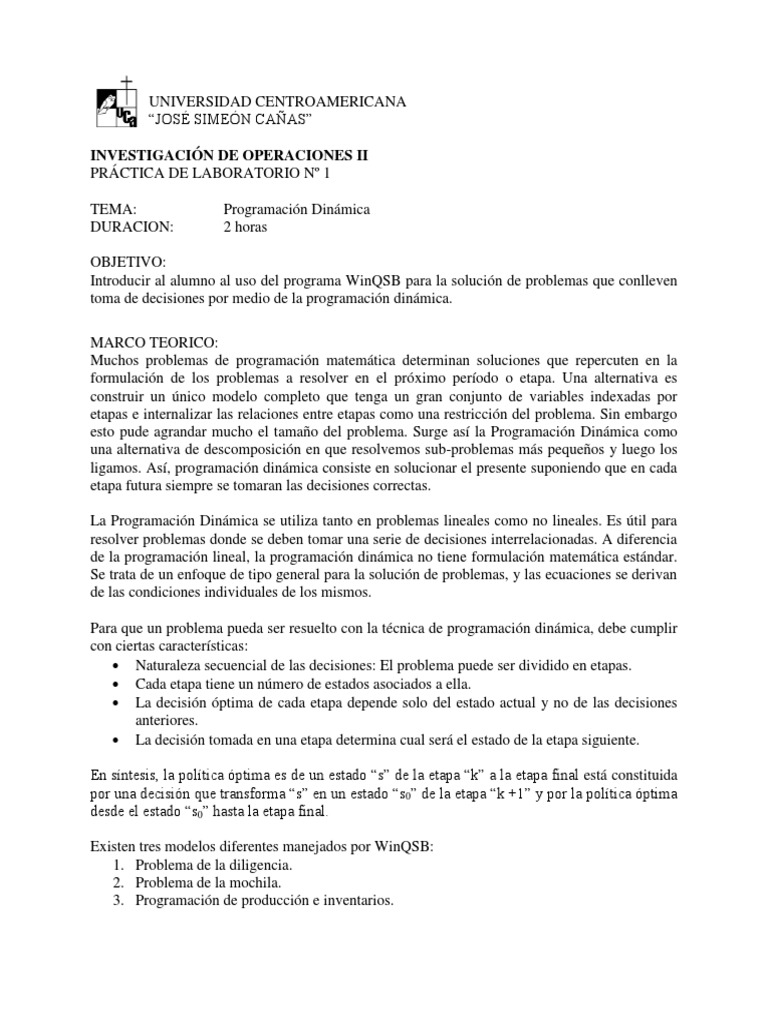 UCA

UNIVERSIDAD CENTROAMERICANA
"JOSE SIMEON CAÑAS"

INVESTIGACIÓN DE OPERACIONES II
PRÁCTICA DE LABORATORIO Nº 1

TEMA: Programación Dinámica
DURACION: 2 horas

OBJETIVO:
Introducir al alumno al uso del programa WinQSB para la solución de problemas que conlleven toma de decisiones por medio de la programación dinámica.

MARCO TEORICO:
Muchos problemas de programación matemática determinan soluciones que repercuten en la formulación de los problemas a resolver en el próximo período o etapa. Una alternativa es construir un único modelo completo que tenga un gran conjunto de variables indexadas por etapas e internalizar las relaciones entre etapas como una restricción del problema. Sin embargo esto pude agrandar mucho el tamaño del problema. Surge así la Programación Dinámica como una alternativa de descomposición en que resolvemos sub-problemas más pequeños y luego los ligamos. Así, programación dinámica consiste en solucionar el presente suponiendo que en cada etapa futura siempre se tomaran las decisiones correctas.

La Programación Dinámica se utiliza tanto en problemas lineales como no lineales. Es útil para resolver problemas donde se deben tomar una serie de decisiones interrelacionadas. A diferencia de la programación lineal, la programación dinámica no tiene formulación matemática estándar. Se trata de un enfoque de tipo general para la solución de problemas, y las ecuaciones se derivan de las condiciones individuales de los mismos.

Para que un problema pueda ser resuelto con la técnica de programación dinámica, debe cumplir con ciertas características:
• Naturaleza secuencial de las decisiones: El problema puede ser dividido en etapas.
• Cada etapa tiene un número de estados asociados a ella.
• La decisión óptima de cada etapa depende solo del estado actual y no de las decisiones anteriores.
• La decisión tomada en una etapa determina cual será el estado de la etapa siguiente.

En síntesis, la política óptima es de un estado "s" de la etapa "k" a la etapa final está constituida por una decisión que transforma "s" en un estado "$s_0$" de la etapa "k +1" y por la política óptima desde el estado "$s_0$" hasta la etapa final.

Existen tres modelos diferentes manejados por WinQSB:
1. Problema de la diligencia.
2. Problema de la mochila.
3. Programación de producción e inventarios.